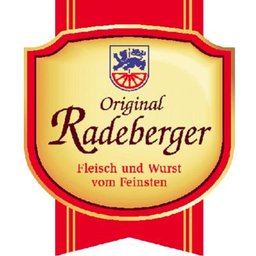 Original
Radeberger
Fleisch und Wurst
vom Feinsten